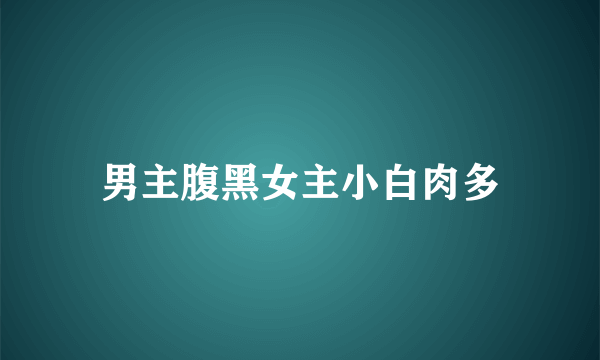 男主腹黑女主小白肉多